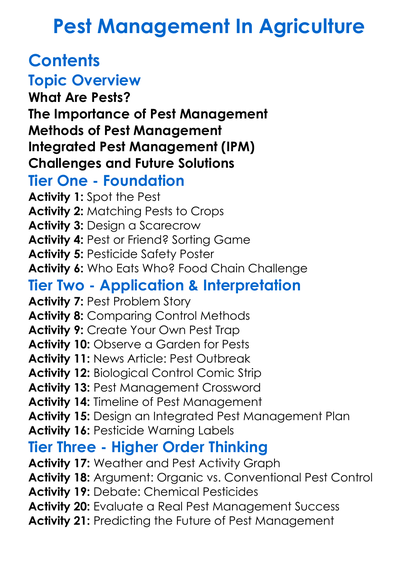 Pest Management In Agriculture

Contents

Topic Overview

What Are Pests?
The Importance of Pest Management
Methods of Pest Management
Integrated Pest Management (IPM)
Challenges and Future Solutions

Tier One - Foundation

Activity 1: Spot the Pest
Activity 2: Matching Pests to Crops
Activity 3: Design a Scarecrow
Activity 4: Pest or Friend? Sorting Game
Activity 5: Pesticide Safety Poster
Activity 6: Who Eats Who? Food Chain Challenge

Tier Two - Application & Interpretation

Activity 7: Pest Problem Story
Activity 8: Comparing Control Methods
Activity 9: Create Your Own Pest Trap
Activity 10: Observe a Garden for Pests
Activity 11: News Article: Pest Outbreak
Activity 12: Biological Control Comic Strip
Activity 13: Pest Management Crossword
Activity 14: Timeline of Pest Management
Activity 15: Design an Integrated Pest Management Plan
Activity 16: Pesticide Warning Labels

Tier Three - Higher Order Thinking

Activity 17: Weather and Pest Activity Graph
Activity 18: Argument: Organic vs. Conventional Pest Control
Activity 19: Debate: Chemical Pesticides
Activity 20: Evaluate a Real Pest Management Success
Activity 21: Predicting the Future of Pest Management